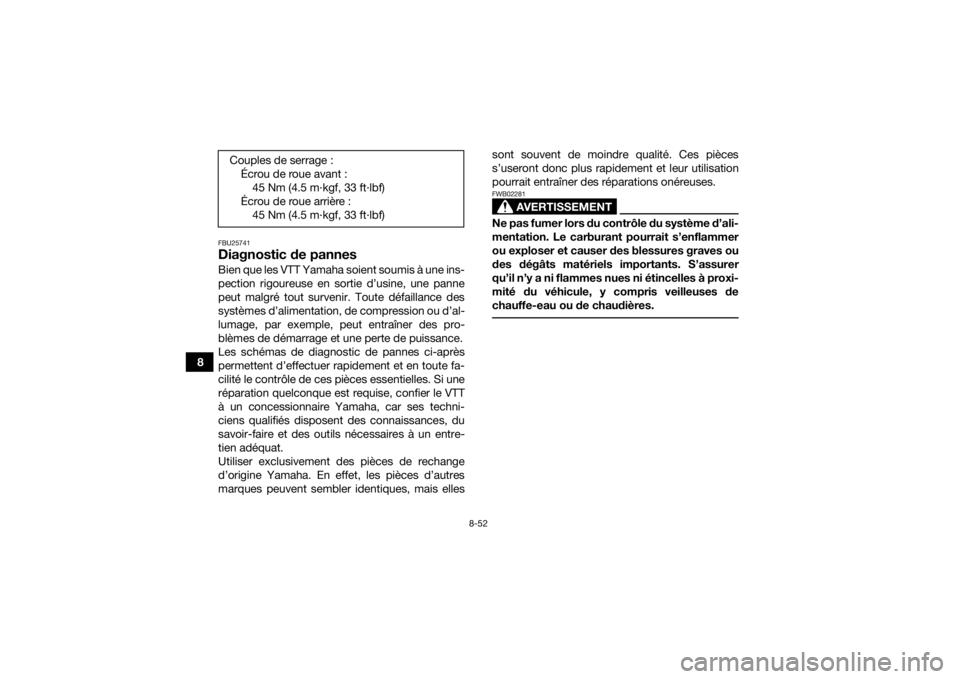 8

Couples de serrage :
Écrou de roue avant :
45 Nm (4.5 m·kgf, 33 ft·lbf)
Écrou de roue arrière :
45 Nm (4.5 m·kgf, 33 ft·lbf)

FBU25741
Diagnostic de pannes
Bien que les VTT Yamaha soient soumis à une inspection rigoureuse en sortie d'usine, une panne peut malgré tout survenir. Toute défaillance des systèmes d'alimentation, de compression ou d'allumage, par exemple, peut entraîner des problèmes de démarrage et une perte de puissance.
Les schémas de diagnostic de pannes ci-après permettent d'effectuer rapidement et en toute facilité le contrôle de ces pièces essentielles. Si une réparation quelconque est requise, confier le VTT à un concessionnaire Yamaha, car ses techniciens qualifiés disposent des connaissances, du savoir-faire et des outils nécessaires à un entretien adéquat.
Utiliser exclusivement des pièces de rechange d'origine Yamaha. En effet, les pièces d'autres marques peuvent sembler identiques, mais elles sont souvent de moindre qualité. Ces pièces s'useront donc plus rapidement et leur utilisation pourrait entraîner des réparations onéreuses.

FWB02281
AVERTISSEMENT
Ne pas fumer lors du contrôle du système d'alimentation. Le carburant pourrait s'enflammer ou exploser et causer des blessures graves ou des dégâts matériels importants. S'assurer qu'il n'y a ni flammes nues ni étincelles à proximité du véhicule, y compris veilleuses de chauffe-eau ou de chaudières.

8-52

carmanualsonline.info